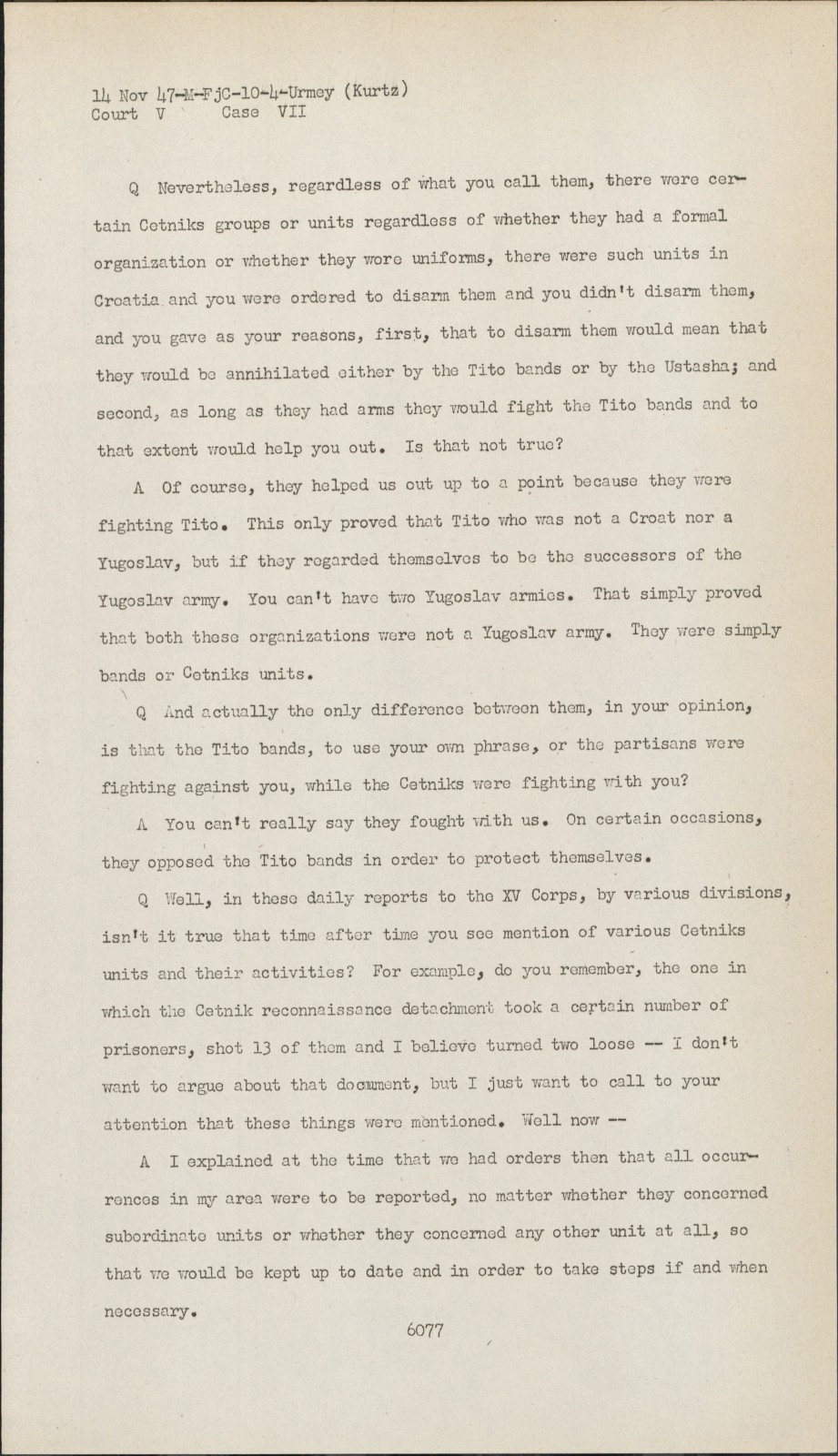 14 Nov 47-M-FjC-10-4-Urmey (Kurtz)
Court V Case VII

Q Nevertheless, regardless of what you call them, there were certain Cetniks groups or units regardless of whether they had a formal organization or whether they wore uniforms, there were such units in Croatia and you were ordered to disarm them and you didn't disarm them, and you gave as your reasons, first, that to disarm them would mean that they would be annihilated either by the Tito bands or by the Ustasha; and second, as long as they had arms they would fight the Tito bands and to that extent would help you out. Is that not true?

A Of course, they helped us out up to a point because they were fighting Tito. This only proved that Tito who was not a Croat nor a Yugoslav, but if they regarded themselves to be the successors of the Yugoslav army. You can't have two Yugoslav armies. That simply proved that both these organizations were not a Yugoslav army. They were simply bands or Cetniks units.

Q And actually the only difference between them, in your opinion, is that the Tito bands, to use your own phrase, or the partisans were fighting against you, while the Cetniks were fighting with you?

A You can't really say they fought with us. On certain occasions, they opposed the Tito bands in order to protect themselves.

Q Well, in these daily reports to the XV Corps, by various divisions, isn't it true that time after time you see mention of various Cetniks units and their activities? For example, do you remember, the one in which the Cetnik reconnaissance detachment took a certain number of prisoners, shot 13 of them and I believe turned two loose -- I don't want to argue about that document, but I just want to call to your attention that these things were mentioned. Well now --

A I explained at the time that we had orders then that all occurrences in my area were to be reported, no matter whether they concerned subordinate units or whether they concerned any other unit at all, so that we would be kept up to date and in order to take steps if and when necessary.

6077